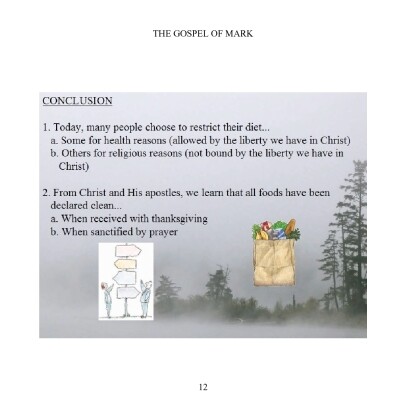 THE GOSPEL OF MARK

CONCLUSION

1. Today, many people choose to restrict their diet...
a. Some for health reasons (allowed by the liberty we have in Christ)
b. Others for religious reasons (not bound by the liberty we have in Christ)

2. From Christ and His apostles, we learn that all foods have been declared clean...
a. When received with thanksgiving
b. When sanctified by prayer

12